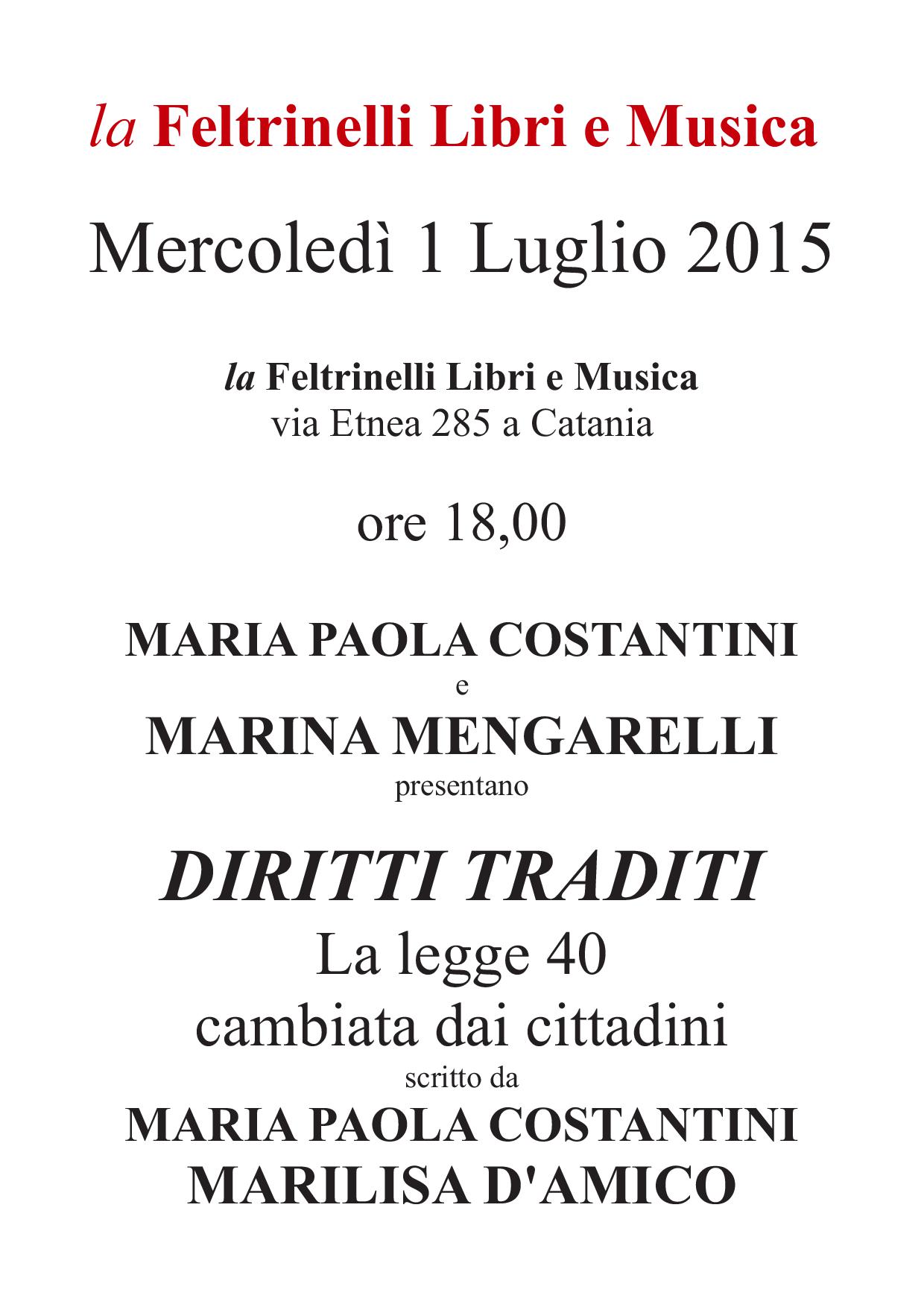 la Feltrinelli Libri e Musica

Mercoledì 1 Luglio 2015

la Feltrinelli Libri e Musica
via Etnea 285 a Catania

ore 18,00

MARIA PAOLA COSTANTINI
e
MARINA MENGARELLI
presentano

DIRITTI TRADITI
La legge 40
cambiata dai cittadini
scritto da
MARIA PAOLA COSTANTINI
MARILISA D'AMICO